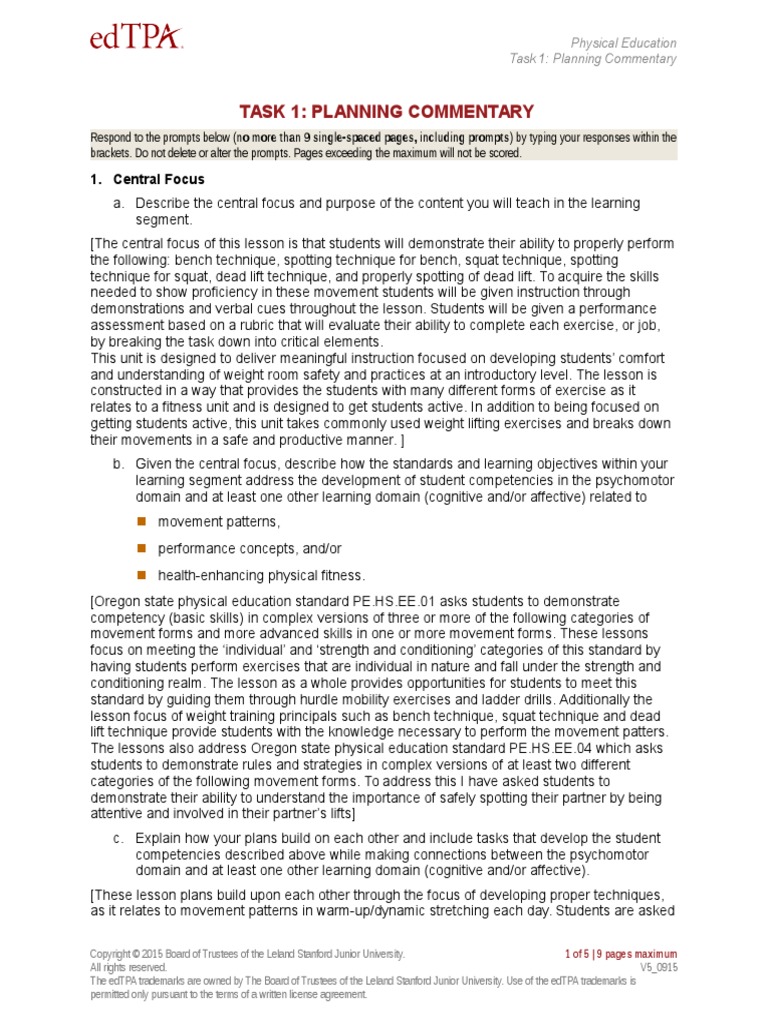 edTPA

Physical Education
Task 1: Planning Commentary

TASK 1: PLANNING COMMENTARY

Respond to the prompts below (no more than 9 single-spaced pages, including prompts) by typing your responses within the brackets. Do not delete or alter the prompts. Pages exceeding the maximum will not be scored.

1. Central Focus

a. Describe the central focus and purpose of the content you will teach in the learning segment.

[The central focus of this lesson is that students will demonstrate their ability to properly perform the following: bench technique, spotting technique for bench, squat technique, spotting technique for squat, dead lift technique, and properly spotting of dead lift. To acquire the skills needed to show proficiency in these movement students will be given instruction through demonstrations and verbal cues throughout the lesson. Students will be given a performance assessment based on a rubric that will evaluate their ability to complete each exercise, or job, by breaking the task down into critical elements.
This unit is designed to deliver meaningful instruction focused on developing students' comfort and understanding of weight room safety and practices at an introductory level. The lesson is constructed in a way that provides the students with many different forms of exercise as it relates to a fitness unit and is designed to get students active. In addition to being focused on getting students active, this unit takes commonly used weight lifting exercises and breaks down their movements in a safe and productive manner. ]

b. Given the central focus, describe how the standards and learning objectives within your learning segment address the development of student competencies in the psychomotor domain and at least one other learning domain (cognitive and/or affective) related to

movement patterns,

performance concepts, and/or

health-enhancing physical fitness.

[Oregon state physical education standard PE.HS.EE.01 asks students to demonstrate competency (basic skills) in complex versions of three or more of the following categories of movement forms and more advanced skills in one or more movement forms. These lessons focus on meeting the 'individual' and 'strength and conditioning' categories of this standard by having students perform exercises that are individual in nature and fall under the strength and conditioning realm. The lesson as a whole provides opportunities for students to meet this standard by guiding them through hurdle mobility exercises and ladder drills. Additionally the lesson focus of weight training principals such as bench technique, squat technique and dead lift technique provide students with the knowledge necessary to perform the movement patters. The lessons also address Oregon state physical education standard PE.HS.EE.04 which asks students to demonstrate rules and strategies in complex versions of at least two different categories of the following movement forms. To address this I have asked students to demonstrate their ability to understand the importance of safely spotting their partner by being attentive and involved in their partner's lifts]

c. Explain how your plans build on each other and include tasks that develop the student competencies described above while making connections between the psychomotor domain and at least one other learning domain (cognitive and/or affective).

[These lesson plans build upon each other through the focus of developing proper techniques, as it relates to movement patterns in warm-up/dynamic stretching each day. Students are asked

Copyright © 2015 Board of Trustees of the Leland Stanford Junior University.
All rights reserved.
The edTPA trademarks are owned by The Board of Trustees of the Leland Stanford Junior University. Use of the edTPA trademarks is permitted only pursuant to the terms of a written license agreement.

1 of 5 | 9 pages maximum
V5_0915